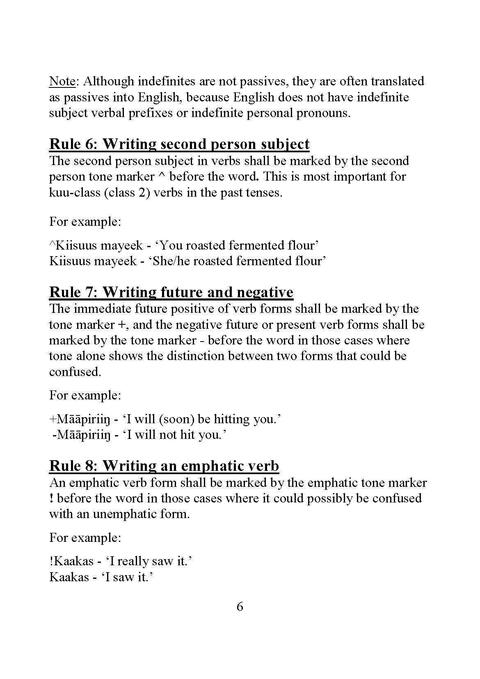 Note: Although indefinites are not passives, they are often translated as passives into English, because English does not have indefinite subject verbal prefixes or indefinite personal pronouns.

Rule 6: Writing second person subject
The second person subject in verbs shall be marked by the second person tone marker ^ before the word. This is most important for kuu-class (class 2) verbs in the past tenses.

For example:

^Kiisuus mayeek - 'You roasted fermented flour'
Kiisuus mayeek - 'She/he roasted fermented flour'

Rule 7: Writing future and negative
The immediate future positive of verb forms shall be marked by the tone marker +, and the negative future or present verb forms shall be marked by the tone marker - before the word in those cases where tone alone shows the distinction between two forms that could be confused.

For example:

+Māāpiriiŋ - 'I will (soon) be hitting you.'
-Māāpiriiŋ - 'I will not hit you.'

Rule 8: Writing an emphatic verb
An emphatic verb form shall be marked by the emphatic tone marker ! before the word in those cases where it could possibly be confused with an unemphatic form.

For example:

!Kaakas - 'I really saw it.'
Kaakas - 'I saw it.'

6